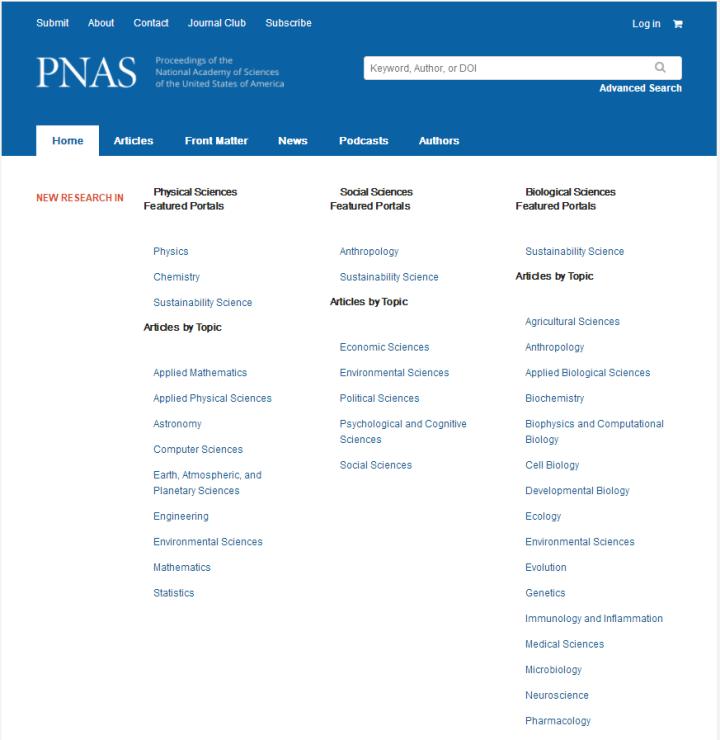 Submit About Contact Journal Club Subscribe

Log in

PNAS Proceedings of the National Academy of Sciences of the United States of America

Keyword, Author, or DOI

Advanced Search

Home Articles Front Matter News Podcasts Authors

NEW RESEARCH IN

Physical Sciences
Featured Portals

Physics

Chemistry

Sustainability Science

Articles by Topic

Applied Mathematics

Applied Physical Sciences

Astronomy

Computer Sciences

Earth, Atmospheric, and Planetary Sciences

Engineering

Environmental Sciences

Mathematics

Statistics

Social Sciences
Featured Portals

Anthropology

Sustainability Science

Articles by Topic

Economic Sciences

Environmental Sciences

Political Sciences

Psychological and Cognitive Sciences

Social Sciences

Biological Sciences
Featured Portals

Sustainability Science

Articles by Topic

Agricultural Sciences

Anthropology

Applied Biological Sciences

Biochemistry

Biophysics and Computational Biology

Cell Biology

Developmental Biology

Ecology

Environmental Sciences

Evolution

Genetics

Immunology and Inflammation

Medical Sciences

Microbiology

Neuroscience

Pharmacology